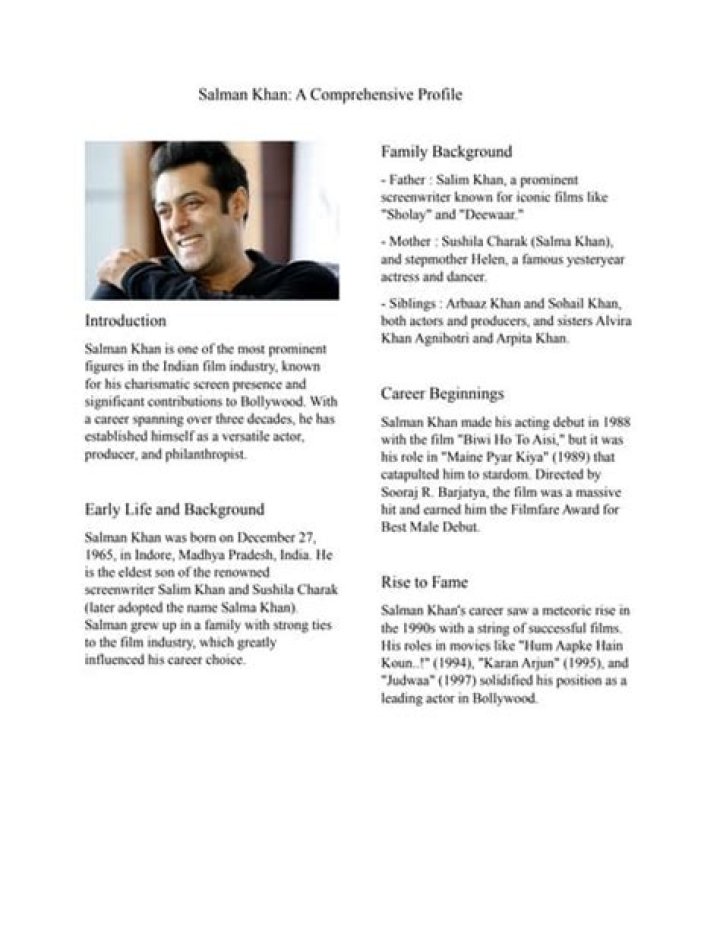 Salman Khan: A Comprehensive Profile

Introduction

Salman Khan is one of the most prominent figures in the Indian film industry, known for his charismatic screen presence and significant contributions to Bollywood. With a career spanning over three decades, he has established himself as a versatile actor, producer, and philanthropist.

Early Life and Background

Salman Khan was born on December 27, 1965, in Indore, Madhya Pradesh, India. He is the eldest son of the renowned screenwriter Salim Khan and Sushila Charak (later adopted the name Salma Khan). Salman grew up in a family with strong ties to the film industry, which greatly influenced his career choice.

Family Background

- Father : Salim Khan, a prominent screenwriter known for iconic films like "Sholay" and "Deewaar."

- Mother : Sushila Charak (Salma Khan), and stepmother Helen, a famous yesteryear actress and dancer.

- Siblings : Arbaaz Khan and Sohail Khan, both actors and producers, and sisters Alvira Khan Agnihotri and Arpita Khan.

Career Beginnings

Salman Khan made his acting debut in 1988 with the film "Biwi Ho To Aisi," but it was his role in "Maine Pyar Kiya" (1989) that catapulted him to stardom. Directed by Sooraj R. Barjatya, the film was a massive hit and earned him the Filmfare Award for Best Male Debut.

Rise to Fame

Salman Khan's career saw a meteoric rise in the 1990s with a string of successful films. His roles in movies like "Hum Aapke Hain Koun..!" (1994), "Karan Arjun" (1995), and "Judwaa" (1997) solidified his position as a leading actor in Bollywood.